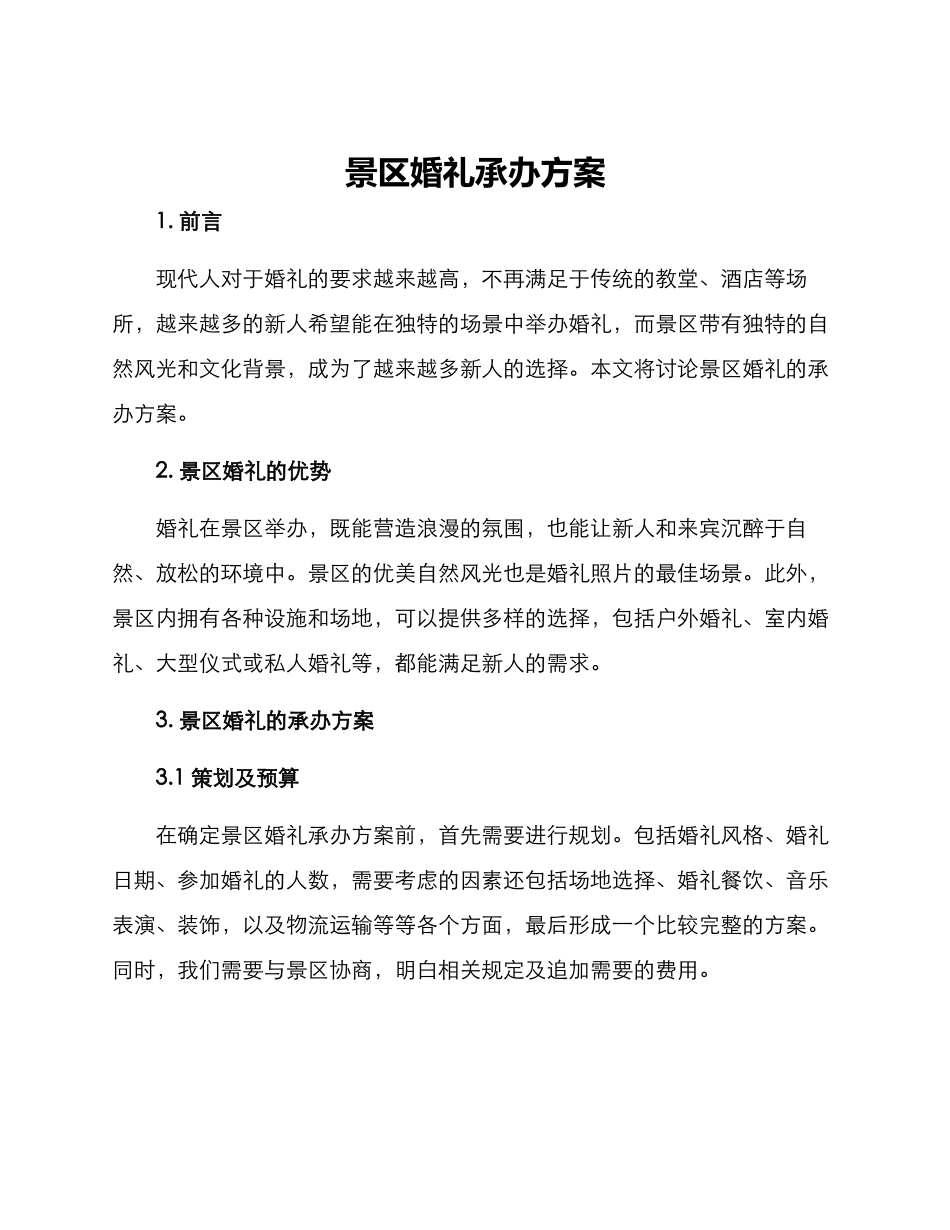 景区婚礼承办方案

1. 前言

现代人对于婚礼的要求越来越高，不再满足于传统的教堂、酒店等场所，越来越多的新人希望能在独特的场景中举办婚礼，而景区带有独特的自然风光和文化背景，成为了越来越多新人的选择。本文将讨论景区婚礼的承办方案。

2. 景区婚礼的优势

婚礼在景区举办，既能营造浪漫的氛围，也能让新人和来宾沉醉于自然、放松的环境中。景区的优美自然风光也是婚礼照片的最佳场景。此外，景区内拥有各种设施和场地，可以提供多样的选择，包括户外婚礼、室内婚礼、大型仪式或私人婚礼等，都能满足新人的需求。

3. 景区婚礼的承办方案

3.1 策划及预算

在确定景区婚礼承办方案前，首先需要进行规划。包括婚礼风格、婚礼日期、参加婚礼的人数，需要考虑的因素还包括场地选择、婚礼餐饮、音乐表演、装饰，以及物流运输等等各个方面，最后形成一个比较完整的方案。同时，我们需要与景区协商，明白相关规定及追加需要的费用。